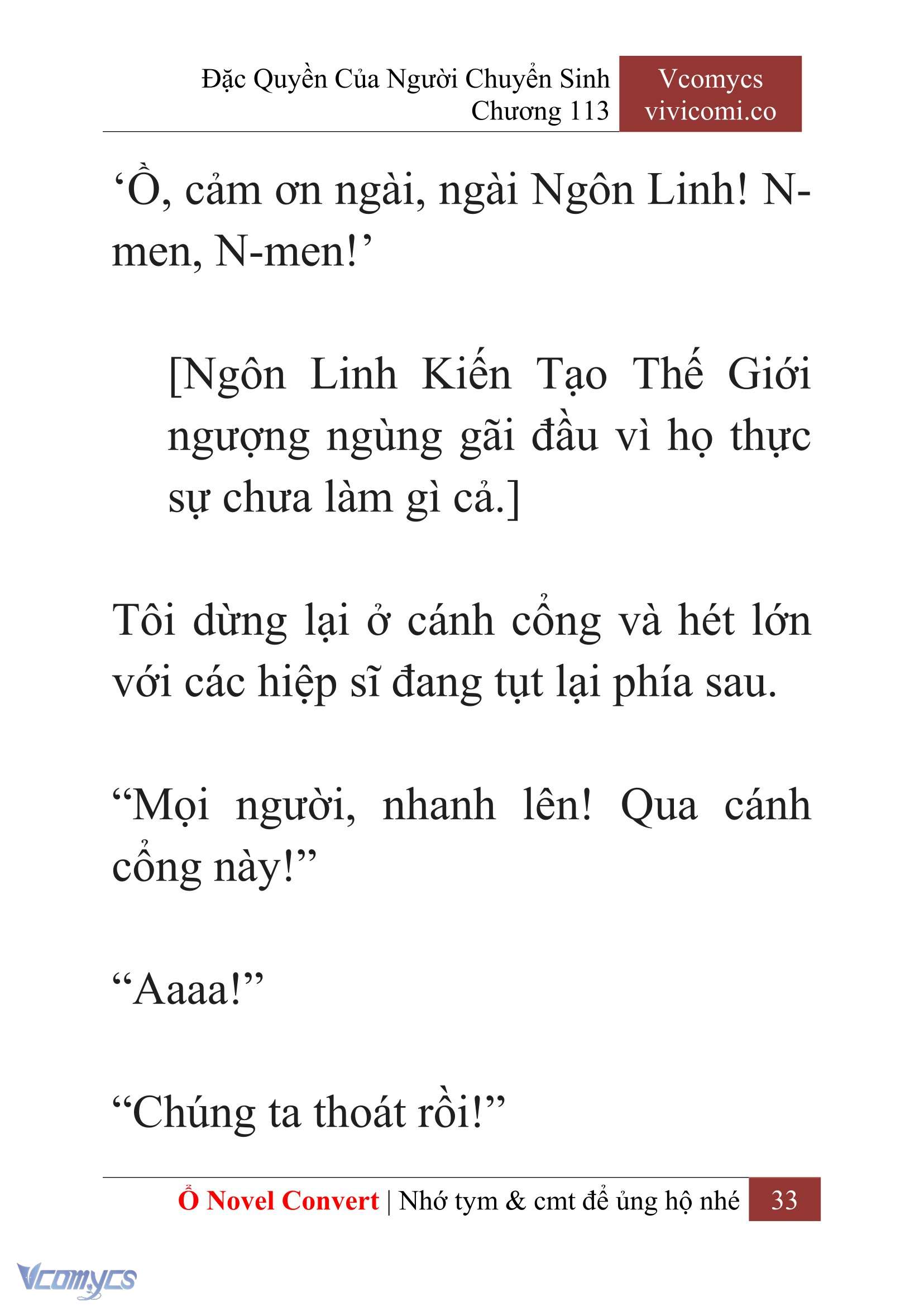 Đặc Quyền Của Người Chuyển Sinh
Chương 113

Vcomycs
vivicomi.co

‘Ồ, cảm ơn ngài, ngài Ngôn Linh! N-men, N-men!’

[Ngôn Linh Kiến Tạo Thế Giới ngượng ngùng gãi đầu vì họ thực sự chưa làm gì cả.]

Tôi dừng lại ở cánh cổng và hét lớn với các hiệp sĩ đang tụt lại phía sau.

“Mọi người, nhanh lên! Qua cánh cổng này!”

“Aaaa!”

“Chúng ta thoát rồi!”

Ổ Novel Convert | Nhớ tym & cmt để ủng hộ nhé 33

Vcomycs